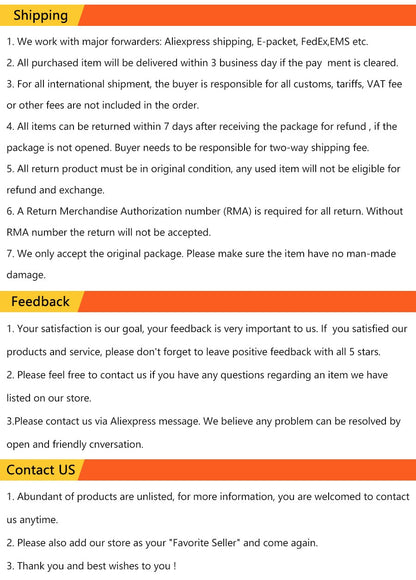 Shipping

1. We work with major forwarders: Aliexpress shipping, E-packet, FedEx,EMS etc.

2. All purchased item will be delivered within 3 business day if the pay ment is cleared.

3. For all international shipment, the buyer is responsible for all customs, tariffs, VAT fee or other fees are not included in the order.

4. All items can be returned within 7 days after receiving the package for refund , if the package is not opened. Buyer needs to be responsible for two-way shipping fee.

5. All return product must be in original condition, any used item will not be eligible for refund and exchange.

6. A Return Merchandise Authorization number (RMA) is required for all return. Without RMA number the return will not be accepted.

7. We only accept the original package. Please make sure the item have no man-made damage.

Feedback

1. Your satisfaction is our goal, your feedback is very important to us. If you satisfied our products and service, please don't forget to leave positive feedback with all 5 stars.

2. Please feel free to contact us if you have any questions regarding an item we have listed on our store.

3.Please contact us via Aliexpress message. We believe any problem can be resolved by open and friendly cnversation.

Contact US

1. Abundant of products are unlisted, for more information, you are welcomed to contact us anytime.

2. Please also add our store as your "Favorite Seller" and come again.

3. Thank you and best wishes to you !